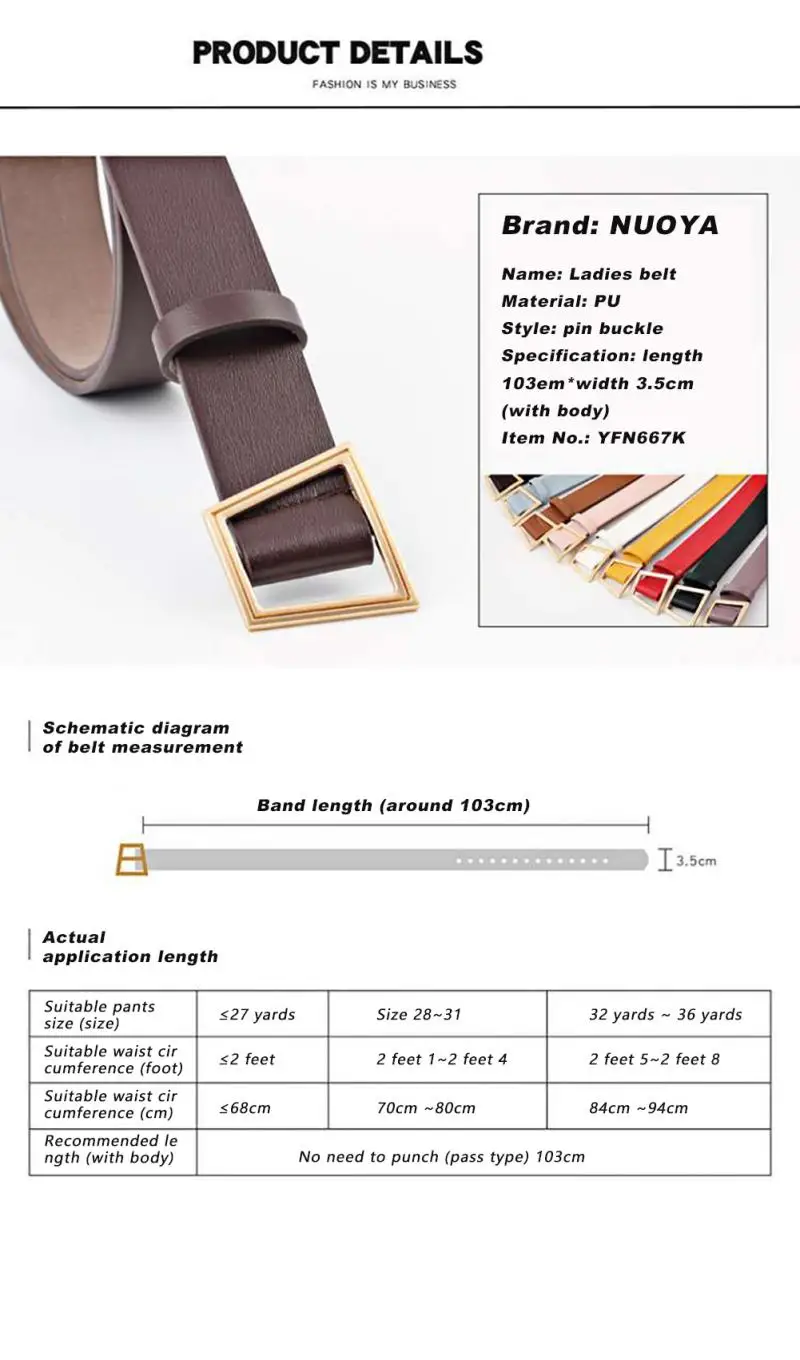 PRODUCT DETAILS

FASHION IS MY BUSINESS

Brand: NUOYA

Name: Ladies belt
Material: PU
Style: pin buckle
Specification: length 103em*width 3.5cm (with body)
Item No.: YFN667K

Schematic diagram of belt measurement

Band length (around 103cm)

3.5cm

Actual application length

| Suitable pants size (size) | ≤27 yards | Size 28~31 | 32 yards ~ 36 yards |
|---|---|---|---|
| Suitable waist cir cumference (foot) | ≤2 feet | 2 feet 1~2 feet 4 | 2 feet 5~2 feet 8 |
| Suitable waist cir cumference (cm) | ≤68cm | 70cm ~80cm | 84cm ~94cm |
| Recommended le ngth (with body) | No need to punch (pass type) 103cm | | |